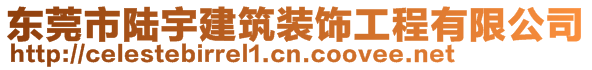 东莞市陆宇建筑装饰工程有限公司
http://celestebirrel1.cn.coovee.net